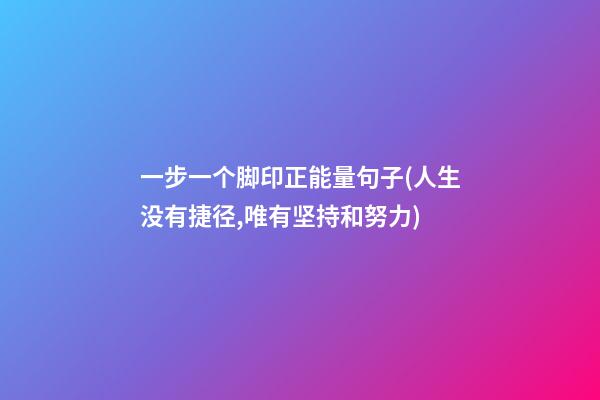 一步一个脚印正能量句子(人生没有捷径,唯有坚持和努力)